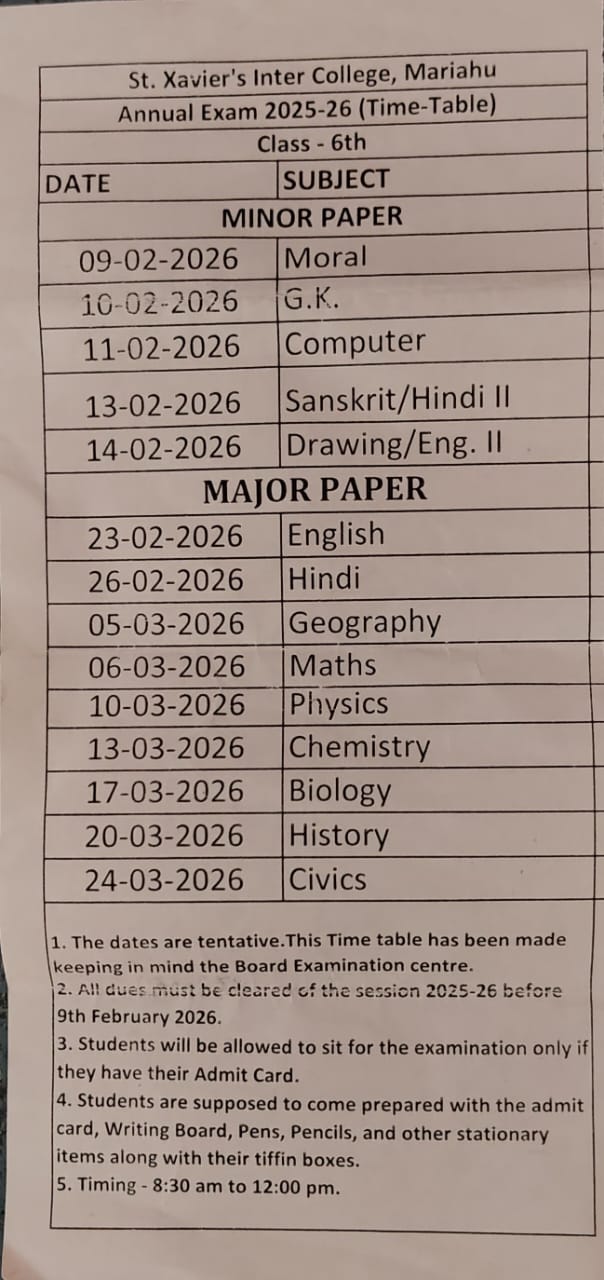 St. Xavier's Inter College, Mariahu
Annual Exam 2025-26 (Time-Table)
Class - 6th

| DATE | SUBJECT |
|---|---|
| MINOR PAPER | |
| 09-02-2026 | Moral |
| 10-02-2026 | G.K. |
| 11-02-2026 | Computer |
| 13-02-2026 | Sanskrit/Hindi II |
| 14-02-2026 | Drawing/Eng. II |
| MAJOR PAPER | |
| 23-02-2026 | English |
| 26-02-2026 | Hindi |
| 05-03-2026 | Geography |
| 06-03-2026 | Maths |
| 10-03-2026 | Physics |
| 13-03-2026 | Chemistry |
| 17-03-2026 | Biology |
| 20-03-2026 | History |
| 24-03-2026 | Civics |

1. The dates are tentative.This Time table has been made keeping in mind the Board Examination centre.
2. All dues must be cleared of the session 2025-26 before 9th February 2026.
3. Students will be allowed to sit for the examination only if they have their Admit Card.
4. Students are supposed to come prepared with the admit card, Writing Board, Pens, Pencils, and other stationary items along with their tiffin boxes.
5. Timing - 8:30 am to 12:00 pm.